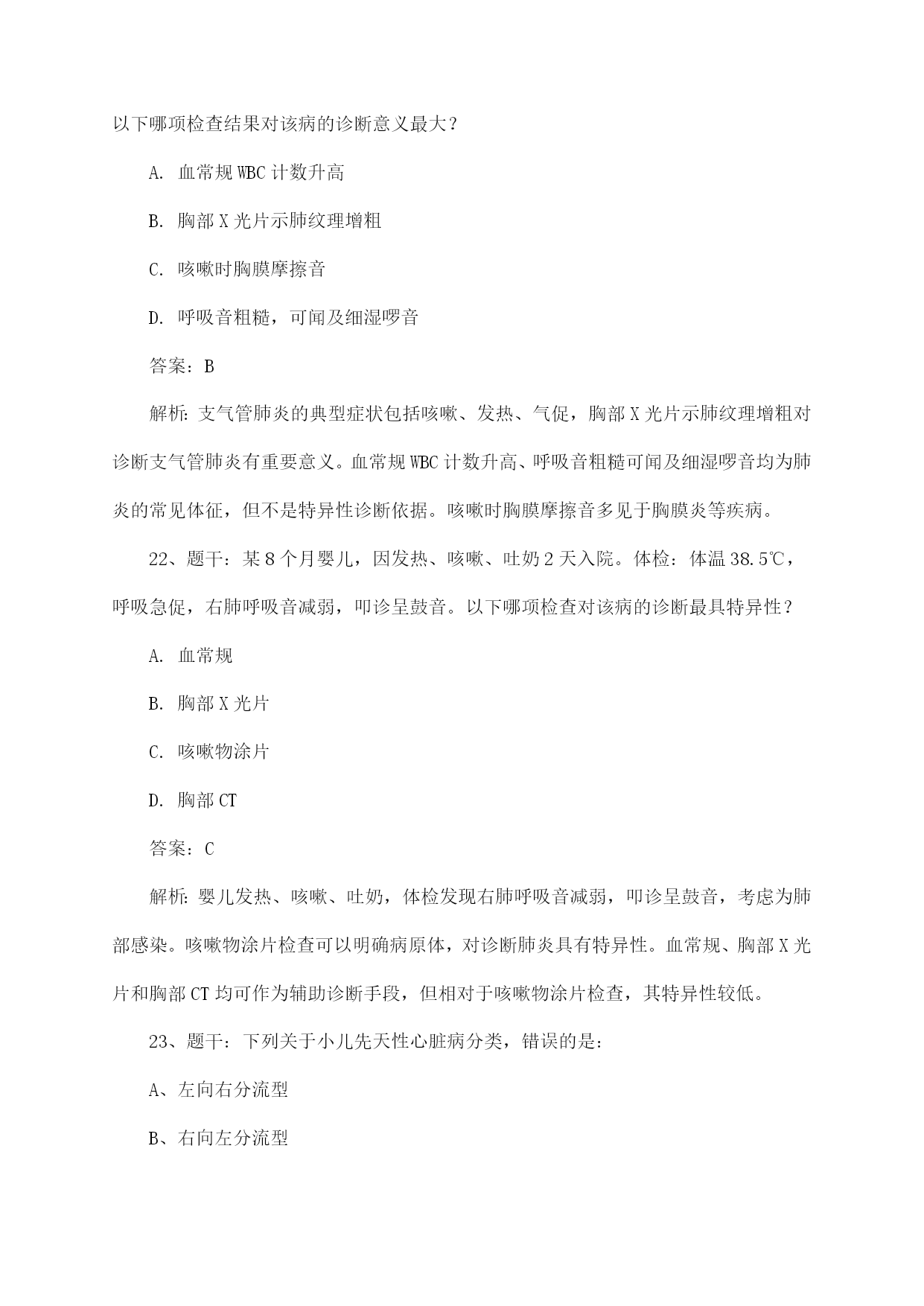 以下哪项检查结果对该病的诊断意义最大？

A. 血常规 WBC 计数升高

B. 胸部 X 光片示肺纹理增粗

C. 咳嗽时胸膜摩擦音

D. 呼吸音粗糙，可闻及细湿啰音

答案：B

解析：支气管肺炎的典型症状包括咳嗽、发热、气促，胸部 X 光片示肺纹理增粗对诊断支气管肺炎有重要意义。血常规 WBC 计数升高、呼吸音粗糙可闻及细湿啰音均为肺炎的常见体征，但不是特异性诊断依据。咳嗽时胸膜摩擦音多见于胸膜炎等疾病。

22、题干：某 8 个月婴儿，因发热、咳嗽、吐奶 2 天入院。体检：体温 38.5℃，呼吸急促，右肺呼吸音减弱，叩诊呈鼓音。以下哪项检查对该病的诊断最具特异性？

A. 血常规

B. 胸部 X 光片

C. 咳嗽物涂片

D. 胸部 CT

答案：C

解析：婴儿发热、咳嗽、吐奶，体检发现右肺呼吸音减弱，叩诊呈鼓音，考虑为肺部感染。咳嗽物涂片检查可以明确病原体，对诊断肺炎具有特异性。血常规、胸部 X 光片和胸部 CT 均可作为辅助诊断手段，但相对于咳嗽物涂片检查，其特异性较低。

23、题干：下列关于小儿先天性心脏病分类，错误的是：

A、左向右分流型

B、右向左分流型